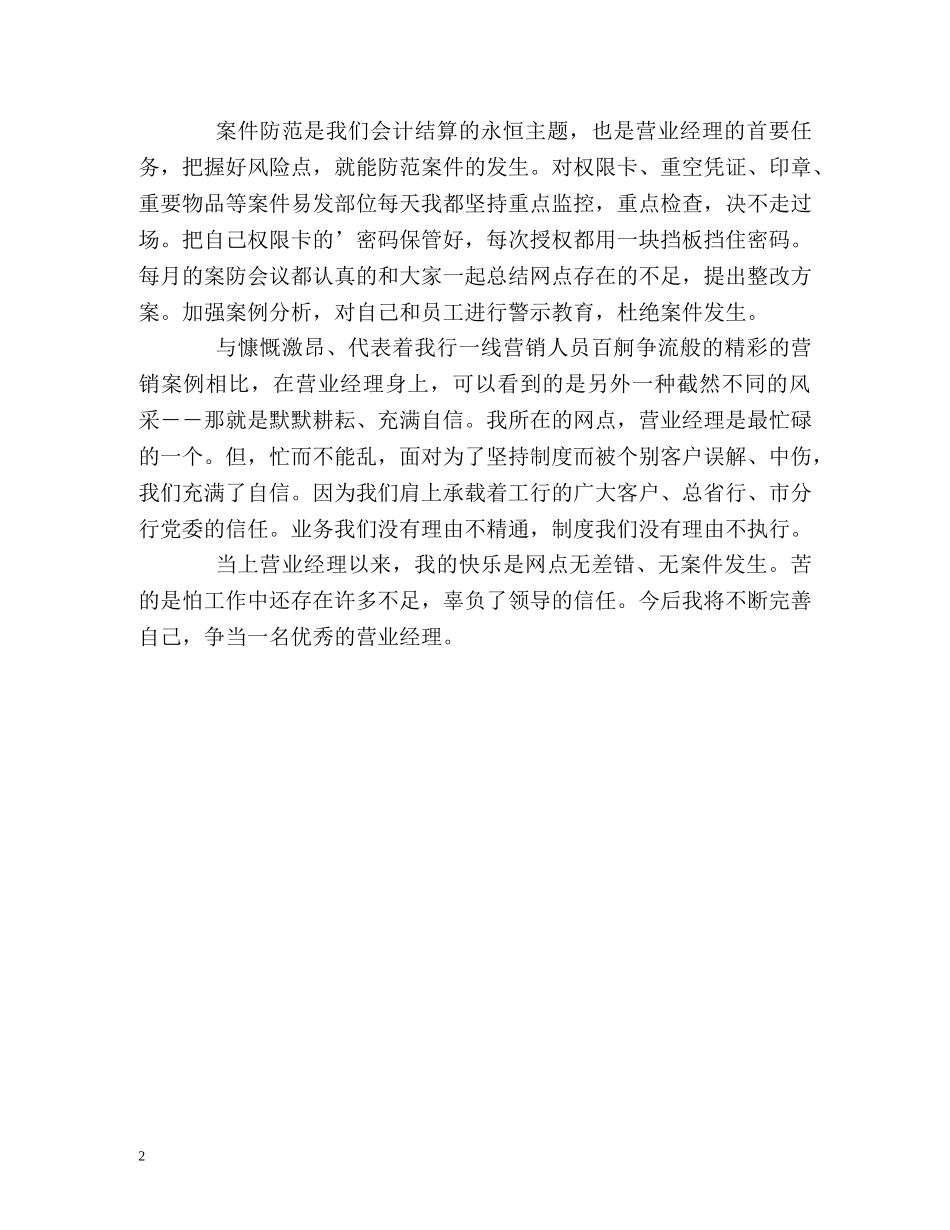 案件防范是我们会计结算的永恒主题，也是营业经理的首要任务，把握好风险点，就能防范案件的发生。对权限卡、重空凭证、印章、重要物品等案件易发部位每天我都坚持重点监控，重点检查，决不走过场。把自己权限卡的’密码保管好，每次授权都用一块挡板挡住密码。每月的案防会议都认真的和大家一起总结网点存在的不足，提出整改方案。加强案例分析，对自己和员工进行警示教育，杜绝案件发生。

与慷慨激昂、代表着我行一线营销人员百舸争流般的精彩的营销案例相比，在营业经理身上，可以看到的是另外一种截然不同的风采——那就是默默耕耘、充满自信。我所在的网点，营业经理是最忙碌的一个。但，忙而不能乱，面对为了坚持制度而被个别客户误解、中伤，我们充满了自信。因为我们肩上承载着工行的广大客户、总省行、市分行党委的信任。业务我们没有理由不精通，制度我们没有理由不执行。

当上营业经理以来，我的快乐是网点无差错、无案件发生。苦的是怕工作中还存在许多不足，辜负了领导的信任。今后我将不断完善自己，争当一名优秀的营业经理。

2